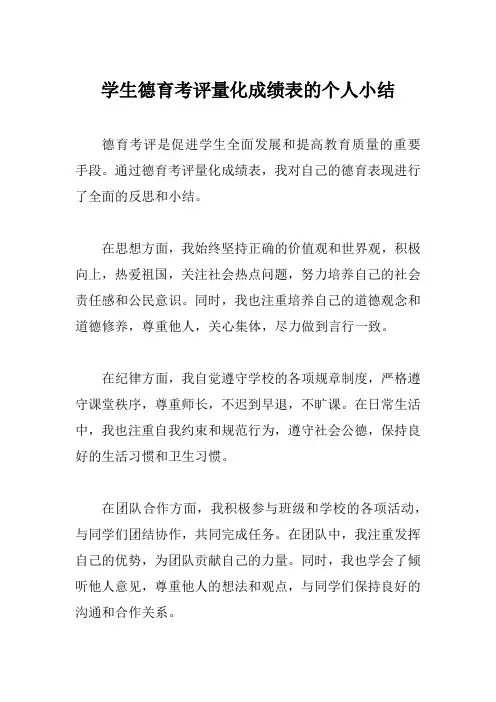 学生德育考评量化成绩表的个人小结

德育考评是促进学生全面发展和提高教育质量的重要手段。通过德育考评量化成绩表，我对自己的德育表现进行了全面的反思和小结。

在思想方面，我始终坚持正确的价值观和世界观，积极向上，热爱祖国，关注社会热点问题，努力培养自己的社会责任感和公民意识。同时，我也注重培养自己的道德观念和道德修养，尊重他人，关心集体，尽力做到言行一致。

在纪律方面，我自觉遵守学校的各项规章制度，严格遵守课堂秩序，尊重师长，不迟到早退，不旷课。在日常生活中，我也注重自我约束和规范行为，遵守社会公德，保持良好的生活习惯和卫生习惯。

在团队合作方面，我积极参与班级和学校的各项活动，与同学们团结协作，共同完成任务。在团队中，我注重发挥自己的优势，为团队贡献自己的力量。同时，我也学会了倾听他人意见，尊重他人的想法和观点，与同学们保持良好的沟通和合作关系。